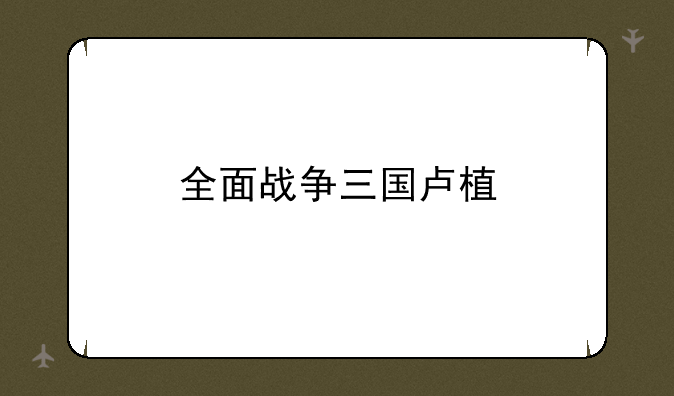 全面战争三国卢植